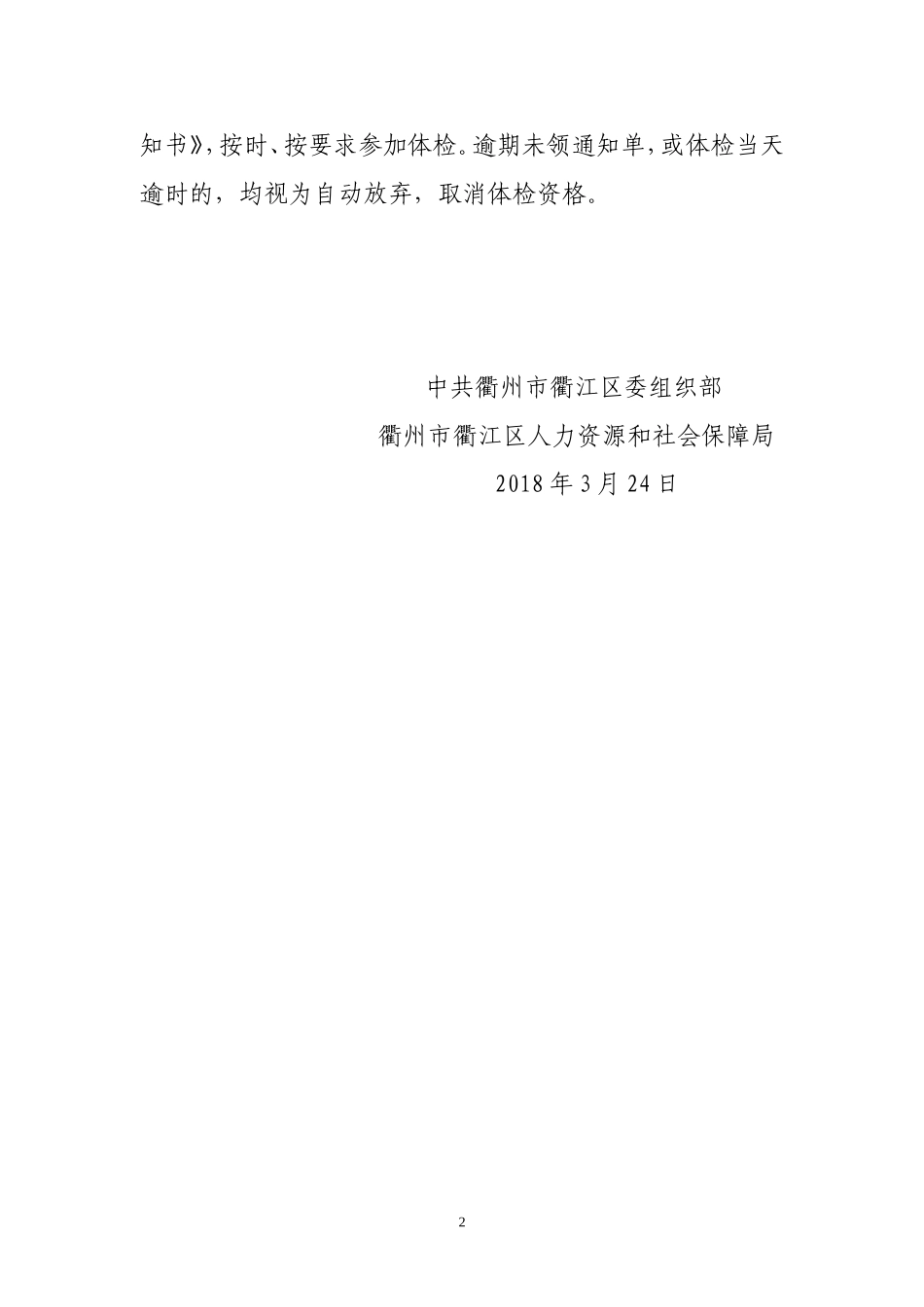 知书》，按时、按要求参加体检。逾期未领通知单，或体检当天逾时的，均视为自动放弃，取消体检资格。

中共衢州市衢江区委组织部
衢州市衢江区人力资源和社会保障局
2018 年 3 月 24 日

2